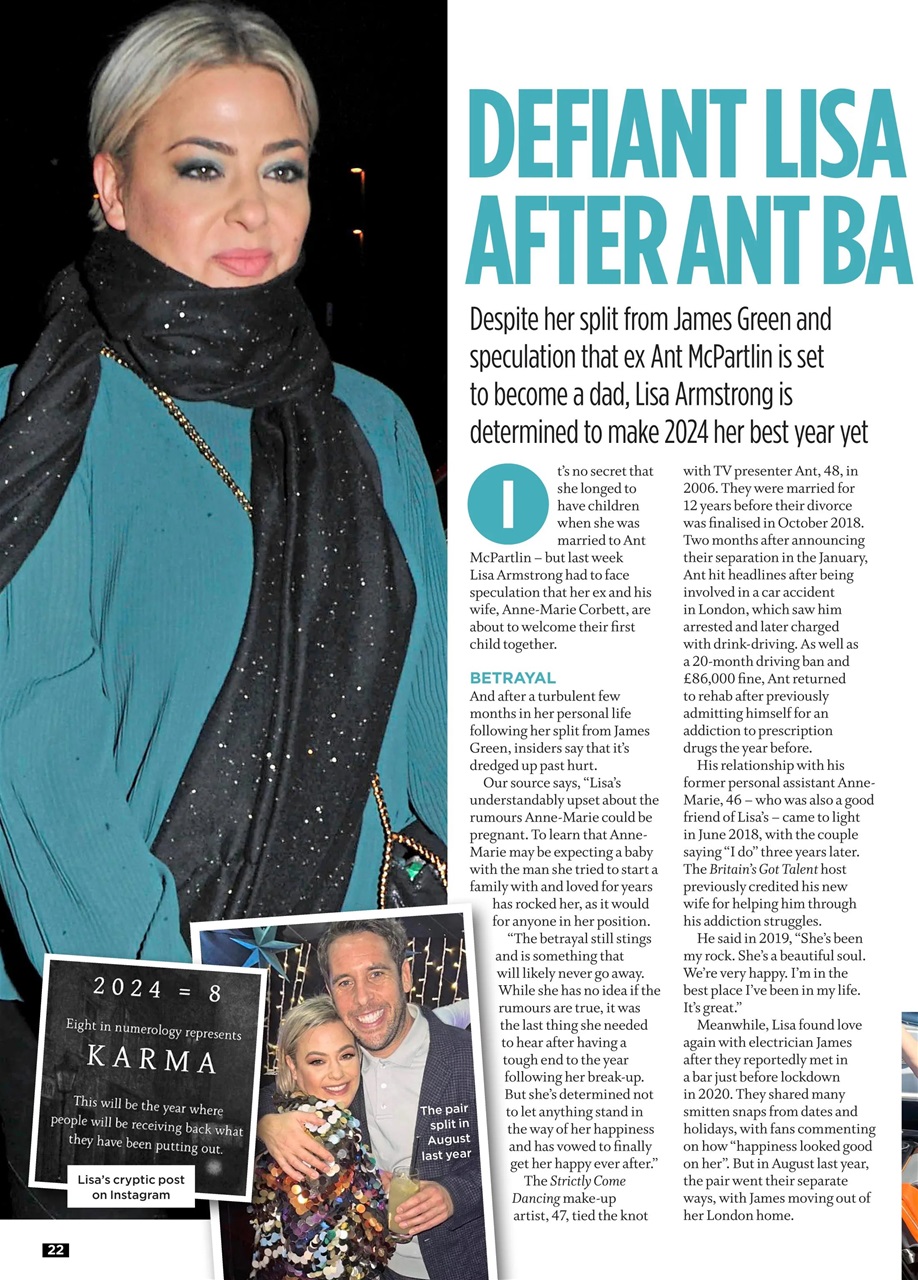 DEFIANT LISA AFTER ANT BA

Despite her split from James Green and speculation that ex Ant McPartlin is set to become a dad, Lisa Armstrong is determined to make 2024 her best year yet

It's no secret that she longed to have children when she was married to Ant McPartlin – but last week Lisa Armstrong had to face speculation that her ex and his wife, Anne-Marie Corbett, are about to welcome their first child together.

BETRAYAL

And after a turbulent few months in her personal life following her split from James Green, insiders say that it's dredged up past hurt.

Our source says, "Lisa's understandably upset about the rumours Anne-Marie could be pregnant. To learn that Anne-Marie may be expecting a baby with the man she tried to start a family with and loved for years has rocked her, as it would for anyone in her position.

"The betrayal still stings and is something that will likely never go away. While she has no idea if the rumours are true, it was the last thing she needed to hear after having a tough end to the year following her break-up. But she's determined not to let anything stand in the way of her happiness and has vowed to finally get her happy ever after."

The Strictly Come Dancing make-up artist, 47, tied the knot with TV presenter Ant, 48, in 2006. They were married for 12 years before their divorce was finalised in October 2018. Two months after announcing their separation in the January, Ant hit headlines after being involved in a car accident in London, which saw him arrested and later charged with drink-driving. As well as a 20-month driving ban and £86,000 fine, Ant returned to rehab after previously admitting himself for an addiction to prescription drugs the year before.

His relationship with his former personal assistant Anne-Marie, 46 – who was also a good friend of Lisa's – came to light in June 2018, with the couple saying "I do" three years later. The Britain's Got Talent host previously credited his new wife for helping him through his addiction struggles.

He said in 2019, "She's been my rock. She's a beautiful soul. We're very happy. I'm in the best place I've been in my life. It's great."

Meanwhile, Lisa found love again with electrician James after they reportedly met in a bar just before lockdown in 2020. They shared many smitten snaps from dates and holidays, with fans commenting on how "happiness looked good on her". But in August last year, the pair went their separate ways, with James moving out of her London home.

2024 = 8
Eight in numerology represents
KARMA
This will be the year where people will be receiving back what they have been putting out.

Lisa's cryptic post on Instagram

The pair split in August last year

22